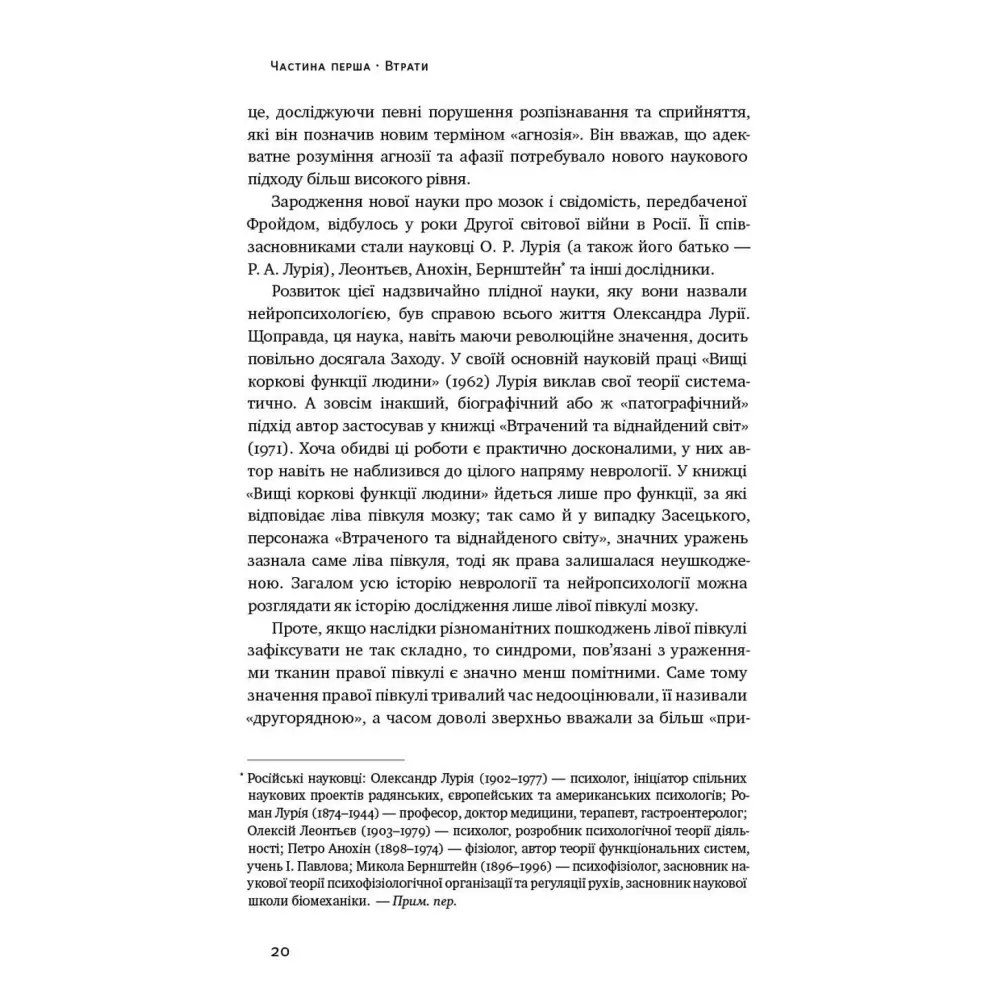 Частина перша · Втрати

це, досліджуючи певні порушення розпізнавання та сприйняття, які він позначив новим терміном «агнозія». Він вважав, що адекватне розуміння агнозії та афазії потребувало нового наукового підходу більш високого рівня.

Зародження нової науки про мозок і свідомість, передбаченої Фройдом, відбулось у роки Другої світової війни в Росії. Її співзасновниками стали науковці О. Р. Лурія (а також його батько — Р. А. Лурія), Леонтьєв, Анохін, Бернштейн$^{*}$ та інші дослідники.

Розвиток цієї надзвичайно плідної науки, яку вони назвали нейропсихологією, був справою всього життя Олександра Лурії. Щоправда, ця наука, навіть маючи революційне значення, досить повільно досягала Заходу. У своїй основній науковій праці «Вищі коркові функції людини» (1962) Лурія виклав свої теорії систематично. А зовсім інакший, біографічний або ж «патографічний» підхід автор застосував у книжці «Втрачений та віднайдений світ» (1971). Хоча обидві ці роботи є практично досконалими, у них автор навіть не наблизився до цілого напряму неврології. У книжці «Вищі коркові функції людини» йдеться лише про функції, за які відповідає ліва півкуля мозку; так само й у випадку Засецького, персонажа «Втраченого та віднайденого світу», значних уражень зазнала саме ліва півкуля, тоді як права залишалася неушкодженою. Загалом усю історію неврології та нейропсихології можна розглядати як історію дослідження лише лівої півкулі мозку.

Проте, якщо наслідки різноманітних пошкоджень лівої півкулі зафіксувати не так складно, то синдроми, пов'язані з ураженнями тканин правої півкулі є значно менш помітними. Саме тому значення правої півкулі тривалий час недооцінювали, її називали «другорядною», а часом доволі зверхньо вважали за більш «при-

$^{*}$ Російські науковці: Олександр Лурія (1902–1977) — психолог, ініціатор спільних наукових проектів радянських, європейських та американських психологів; Роман Лурія (1874–1944) — професор, доктор медицини, терапевт, гастроентеролог; Олексій Леонтьєв (1903–1979) — психолог, розробник психологічної теорії діяльності; Петро Анохін (1898–1974) — фізіолог, автор теорії функціональних систем, учень І. Павлова; Микола Бернштейн (1896–1996) — психофізіолог, засновник наукової теорії психофізіологічної організації та регуляції рухів, засновник наукової школи біомеханіки. — Прим. пер.

20